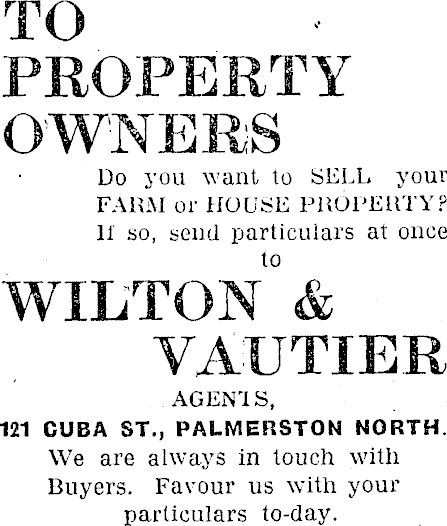 TO PROPERTY OWNERS

Do you want to SELL your FARM or HOUSE PROPERTY? If so, send particulars at once to

WILTON & VAUTIER

AGENTS,

121 CUBA ST., PALMERSTON NORTH.

We are always in touch with Buyers. Favour us with your particulars to-day.